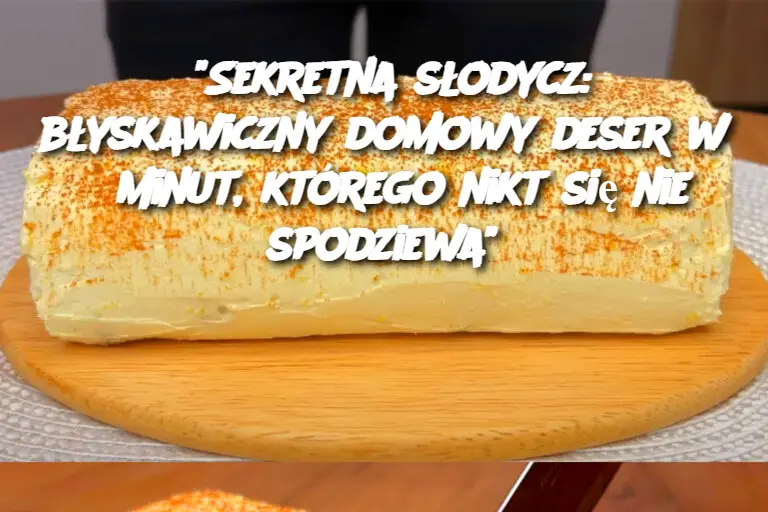 "SEKRETNA SŁODYCZ: BŁYSKAWICZNY DOMOWY DESER W MINUT, KTÓREGO NIKT SIĘ NIE SPODZIEWA"